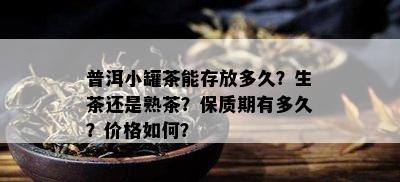 普洱小罐茶能存放多久？生茶还是熟茶？保质期有多久？价格如何？